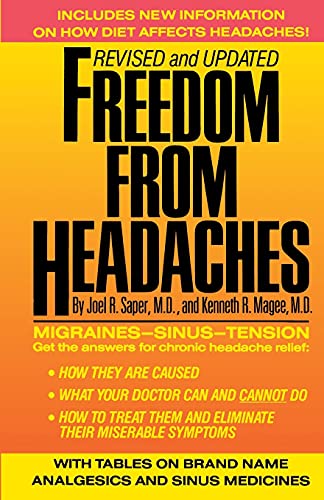 INCLUDES NEW INFORMATION ON HOW DIET AFFECTS HEADACHES!

REVISED and UPDATED

FREEDOM FROM HEADACHES

By Joel R. Saper, M.D., and Kenneth R. Magee, M.D.

MIGRAINES–SINUS–TENSION

Get the answers for chronic headache relief:

• HOW THEY ARE CAUSED
• WHAT YOUR DOCTOR CAN AND CANNOT DO
• HOW TO TREAT THEM AND ELIMINATE THEIR MISERABLE SYMPTOMS

WITH TABLES ON BRAND NAME ANALGESICS AND SINUS MEDICINES